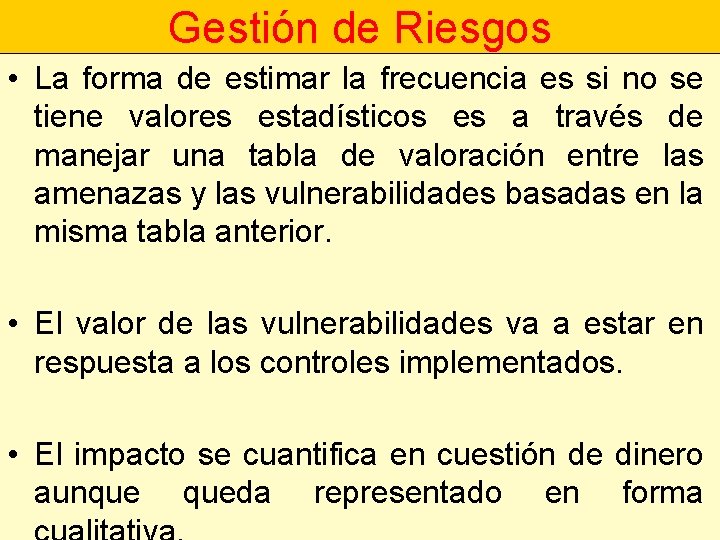 Gestión de Riesgos

• La forma de estimar la frecuencia es si no se tiene valores estadísticos es a través de manejar una tabla de valoración entre las amenazas y las vulnerabilidades basadas en la misma tabla anterior.

• El valor de las vulnerabilidades va a estar en respuesta a los controles implementados.

• El impacto se cuantifica en cuestión de dinero aunque queda representado en forma cualitativa.